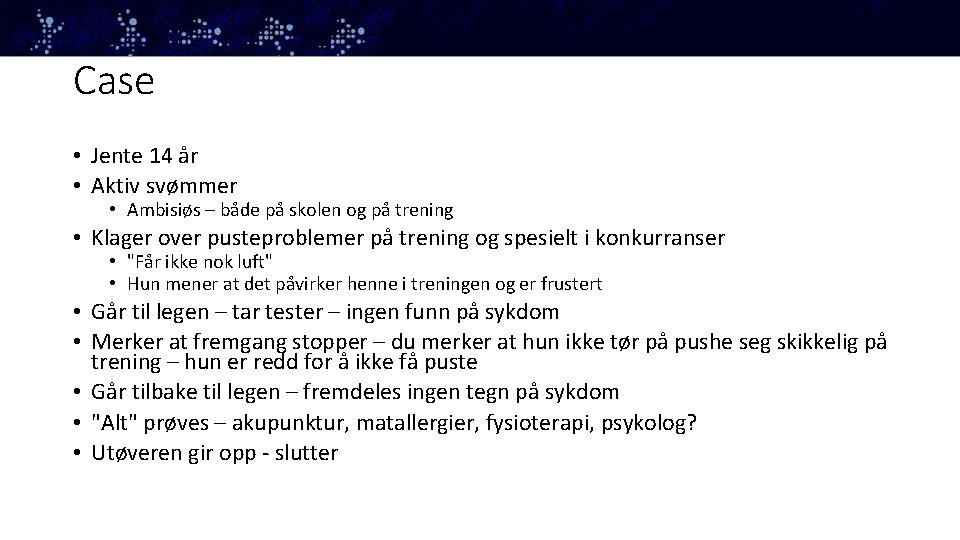 Case

• Jente 14 år
• Aktiv svømmer
• Ambisiøs – både på skolen og på trening
• Klager over pusteproblemer på trening og spesielt i konkurranser
• "Får ikke nok luft"
• Hun mener at det påvirker henne i treningen og er frustert
• Går til legen – tar tester – ingen funn på sykdom
• Merker at fremgang stopper – du merker at hun ikke tør på pushe seg skikkelig på trening – hun er redd for å ikke få puste
• Går tilbake til legen – fremdeles ingen tegn på sykdom
• "Alt" prøves – akupunktur, matallergier, fysioterapi, psykolog?
• Utøveren gir opp - slutter